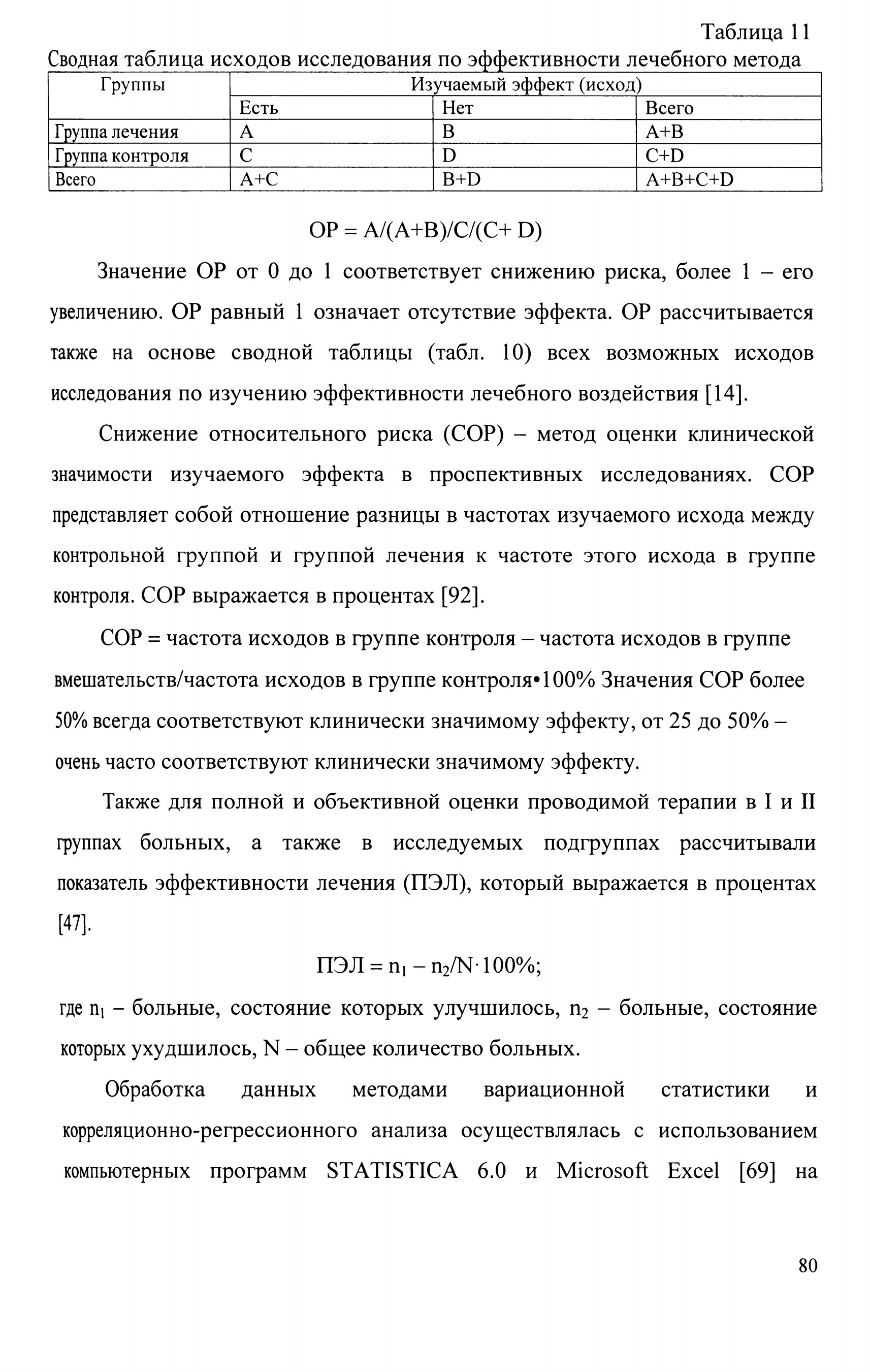 Таблица 11

Сводная таблица исходов исследования по эффективности лечебного метода

| Группы | Изучаемый эффект (исход) | | |
|---|---|---|---|
| | Есть | Нет | Всего |
| Группа лечения | A | B | A+B |
| Группа контроля | C | D | C+D |
| Всего | A+C | B+D | A+B+C+D |

ОР = A/(A+B)/C/(C+ D)

Значение ОР от 0 до 1 соответствует снижению риска, более 1 – его увеличению. ОР равный 1 означает отсутствие эффекта. ОР рассчитывается также на основе сводной таблицы (табл. 10) всех возможных исходов исследования по изучению эффективности лечебного воздействия [14].

Снижение относительного риска (СОР) – метод оценки клинической значимости изучаемого эффекта в проспективных исследованиях. СОР представляет собой отношение разницы в частотах изучаемого исхода между контрольной группой и группой лечения к частоте этого исхода в группе контроля. СОР выражается в процентах [92].

СОР = частота исходов в группе контроля – частота исходов в группе вмешательств/частота исходов в группе контроля•100% Значения СОР более 50% всегда соответствуют клинически значимому эффекту, от 25 до 50% – очень часто соответствуют клинически значимому эффекту.

Также для полной и объективной оценки проводимой терапии в I и II группах больных, а также в исследуемых подгруппах рассчитывали показатель эффективности лечения (ПЭЛ), который выражается в процентах [47].

ПЭЛ = $n_1$ – $n_2$/N·100%;

где $n_1$ – больные, состояние которых улучшилось, $n_2$ – больные, состояние которых ухудшилось, N – общее количество больных.

Обработка данных методами вариационной статистики и корреляционно-регрессионного анализа осуществлялась с использованием компьютерных программ STATISTICA 6.0 и Microsoft Excel [69] на

80